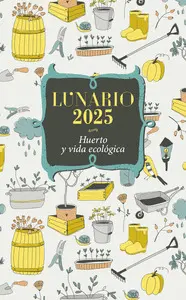 LUNARIO
2025

Huerto
y vida ecológica